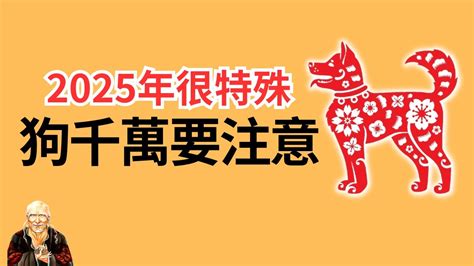 2025年很特殊
狗千萬要注意